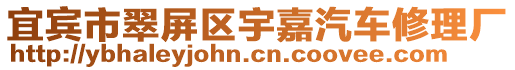 宜宾市翠屏区宇嘉汽车修理厂
http://ybhaleyjohn.cn.coovee.com